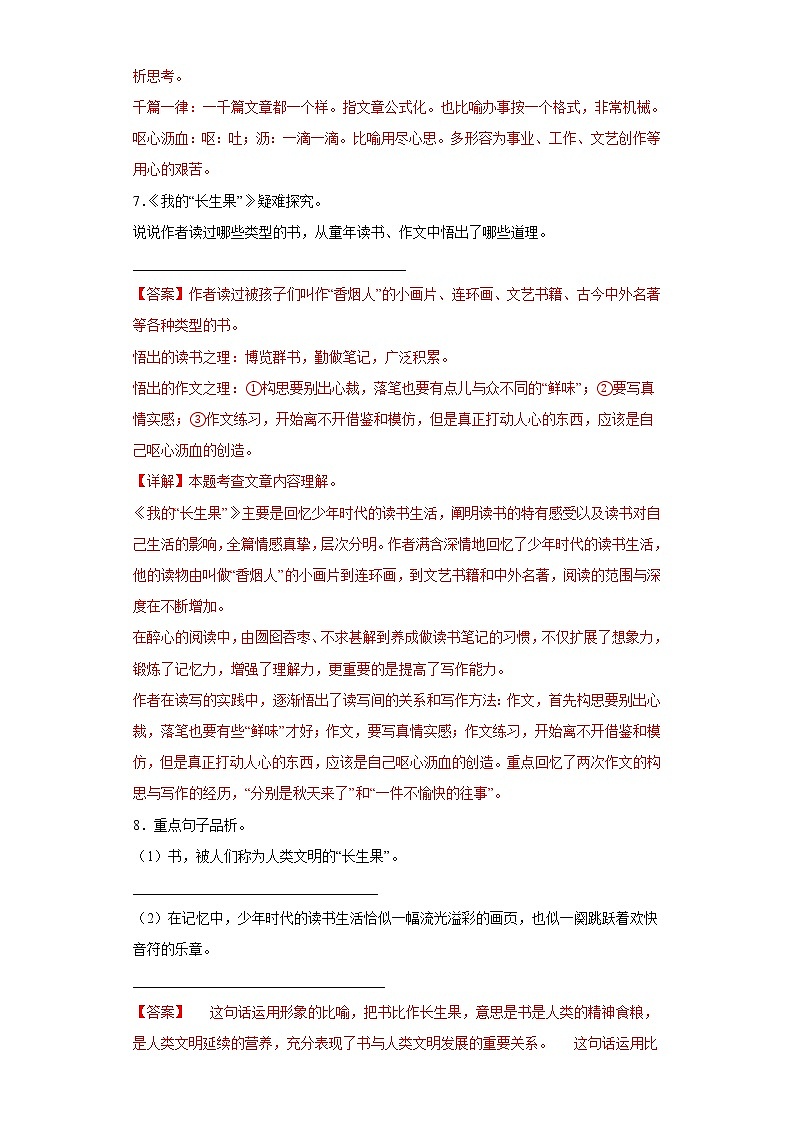 析思考。

千篇一律：一千篇文章都一个样。指文章公式化。也比喻办事按一个格式，非常机械。

呕心沥血：呕：吐；沥：一滴一滴。比喻用尽心思。多形容为事业、工作、文艺创作等用心的艰苦。

7.《我的“长生果”》疑难探究。

说说作者读过哪些类型的书，从童年读书、作文中悟出了哪些道理。

【答案】作者读过被孩子们叫作“香烟人”的小画片、连环画、文艺书籍、古今中外名著等各种类型的书。

悟出的读书之理：博览群书，勤做笔记，广泛积累。

悟出的作文之理：①构思要别出心裁，落笔也要有点儿与众不同的“鲜味”；②要写真情实感；③作文练习，开始离不开借鉴和模仿，但是真正打动人心的东西，应该是自己呕心沥血的创造。

【详解】本题考查文章内容理解。

《我的“长生果”》主要是回忆少年时代的读书生活，阐明读书的特有感受以及读书对自己生活的影响，全篇情感真挚，层次分明。作者满含深情地回忆了少年时代的读书生活，他的读物由叫做“香烟人”的小画片到连环画，到文艺书籍和中外名著，阅读的范围与深度在不断增加。

在醉心的阅读中，由囫囵吞枣、不求甚解到养成做读书笔记的习惯，不仅扩展了想象力，锻炼了记忆力，增强了理解力，更重要的是提高了写作能力。

作者在读写的实践中，逐渐悟出了读写间的关系和写作方法：作文，首先构思要别出心裁，落笔也要有些“鲜味”才好；作文，要写真情实感；作文练习，开始离不开借鉴和模仿，但是真正打动人心的东西，应该是自己呕心沥血的创造。重点回忆了两次作文的构思与写作的经历，“分别是秋天来了”和“一件不愉快的往事”。

8．重点句子品析。

（1）书，被人们称为人类文明的“长生果”。

（2）在记忆中，少年时代的读书生活恰似一幅流光溢彩的画页，也似一阕跳跃着欢快音符的乐章。

【答案】　这句话运用形象的比喻，把书比作长生果，意思是书是人类的精神食粮，是人类文明延续的营养，充分表现了书与人类文明发展的重要关系。　这句话运用比